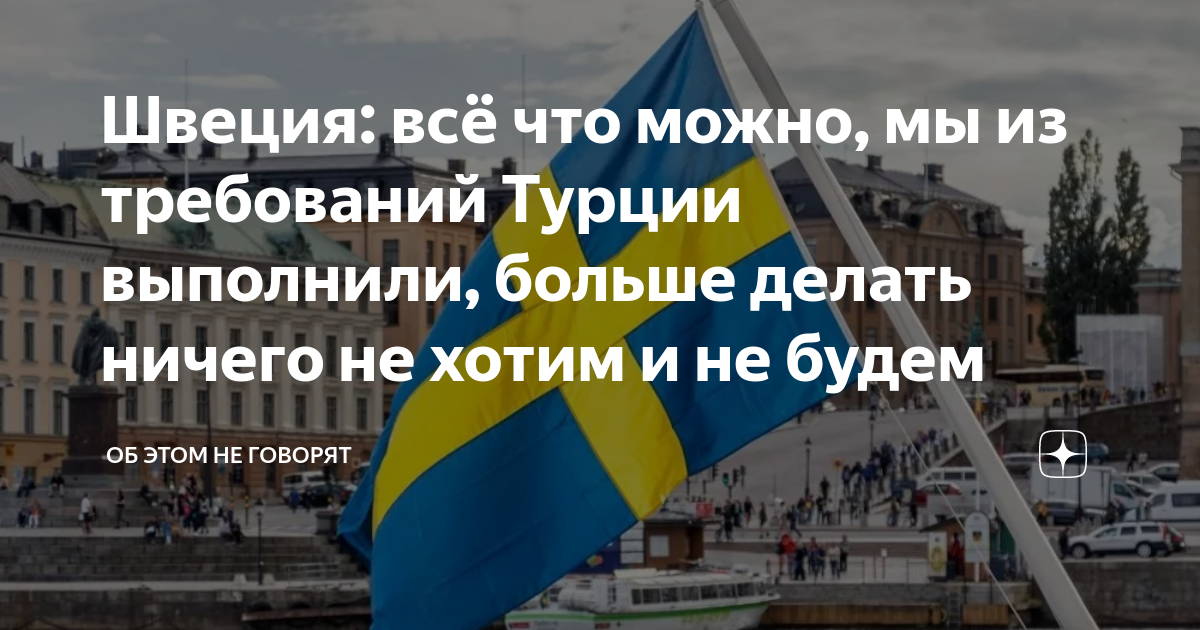 Швеция: всё что можно, мы из требований Турции выполнили, больше делать ничего не хотим и не будем

ОБ ЭТОМ НЕ ГОВОРЯТ